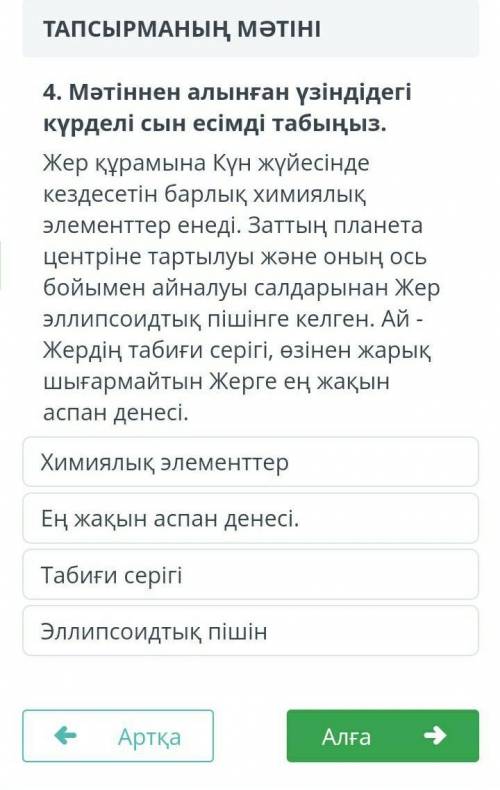 ТАПСЫРМАНЫҢ МӘТІНІ

4. Мәтіннен алынған үзіндідегі күрделі сын есімді табыңыз.

Жер құрамына Күн жүйесінде кездесетін барлық химиялық элементтер енеді. Заттың планета центріне тартылуы және оның ось бойымен айналуы салдарынан Жер эллипсоидтық пішінге келген. Ай - Жердің табиғи серігі, өзінен жарық шығармайтын Жерге ең жақын аспан денесі.

Химиялық элементтер

Ең жақын аспан денесі.

Табиғи серігі

Эллипсоидтық пішін

Артқа

Алға